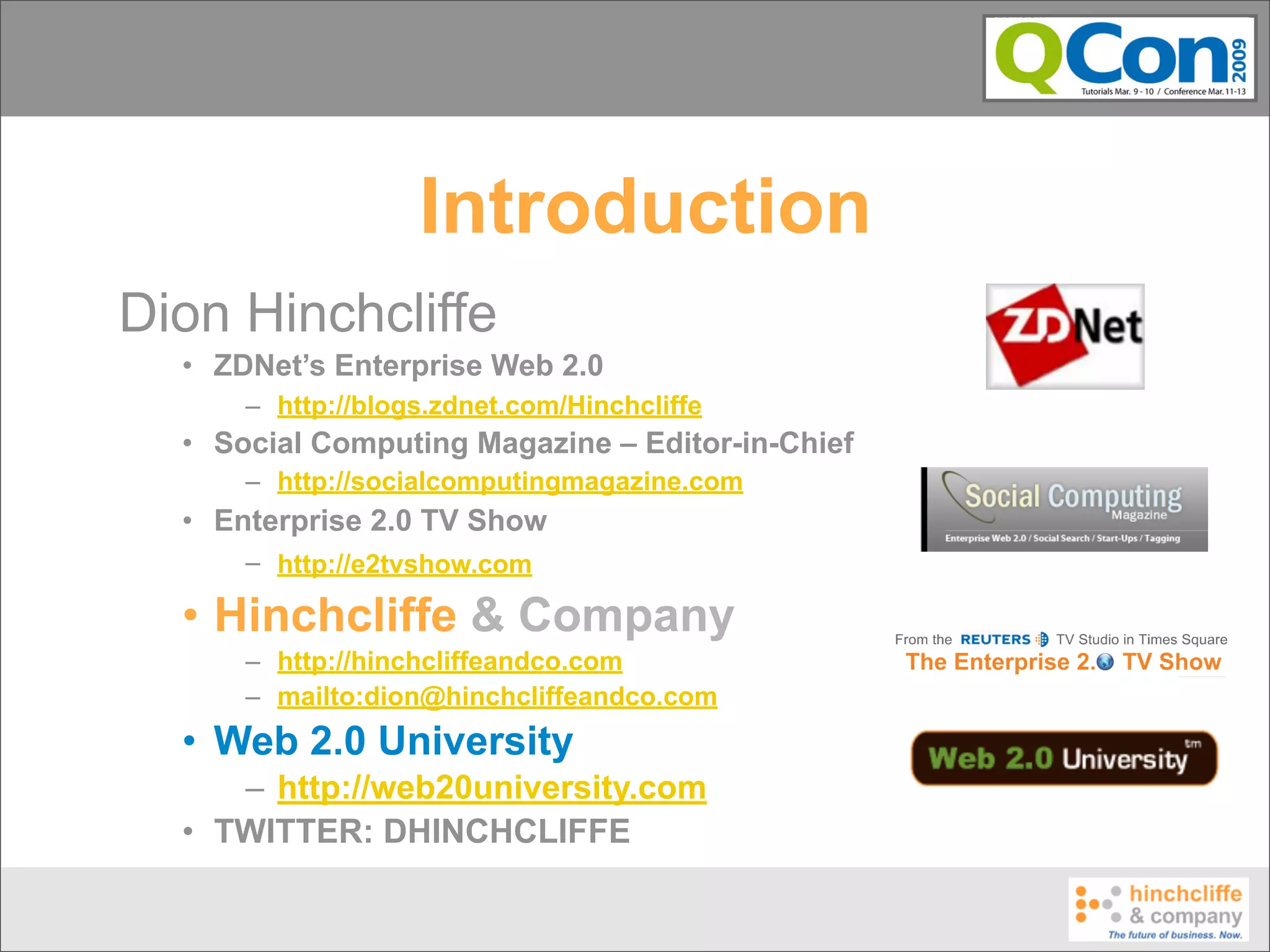 QCon 2009
Tutorials Mar. 9 - 10 / Conference Mar. 11-13

Introduction

Dion Hinchcliffe

• ZDNet's Enterprise Web 2.0
 – http://blogs.zdnet.com/Hinchcliffe
• Social Computing Magazine – Editor-in-Chief
 – http://socialcomputingmagazine.com
• Enterprise 2.0 TV Show
 – http://e2tvshow.com
• Hinchcliffe & Company
 – http://hinchcliffeandco.com
 – mailto:dion@hinchcliffeandco.com
• Web 2.0 University
 – http://web20university.com
• TWITTER: DHINCHCLIFFE

ZDNet

Social Computing Magazine
Enterprise Web 2.0 / Social Search / Start-Ups / Tagging

From the REUTERS TV Studio in Times Square
The Enterprise 2.0 TV Show

Web 2.0 University tm

hinchcliffe & company
The future of business. Now.